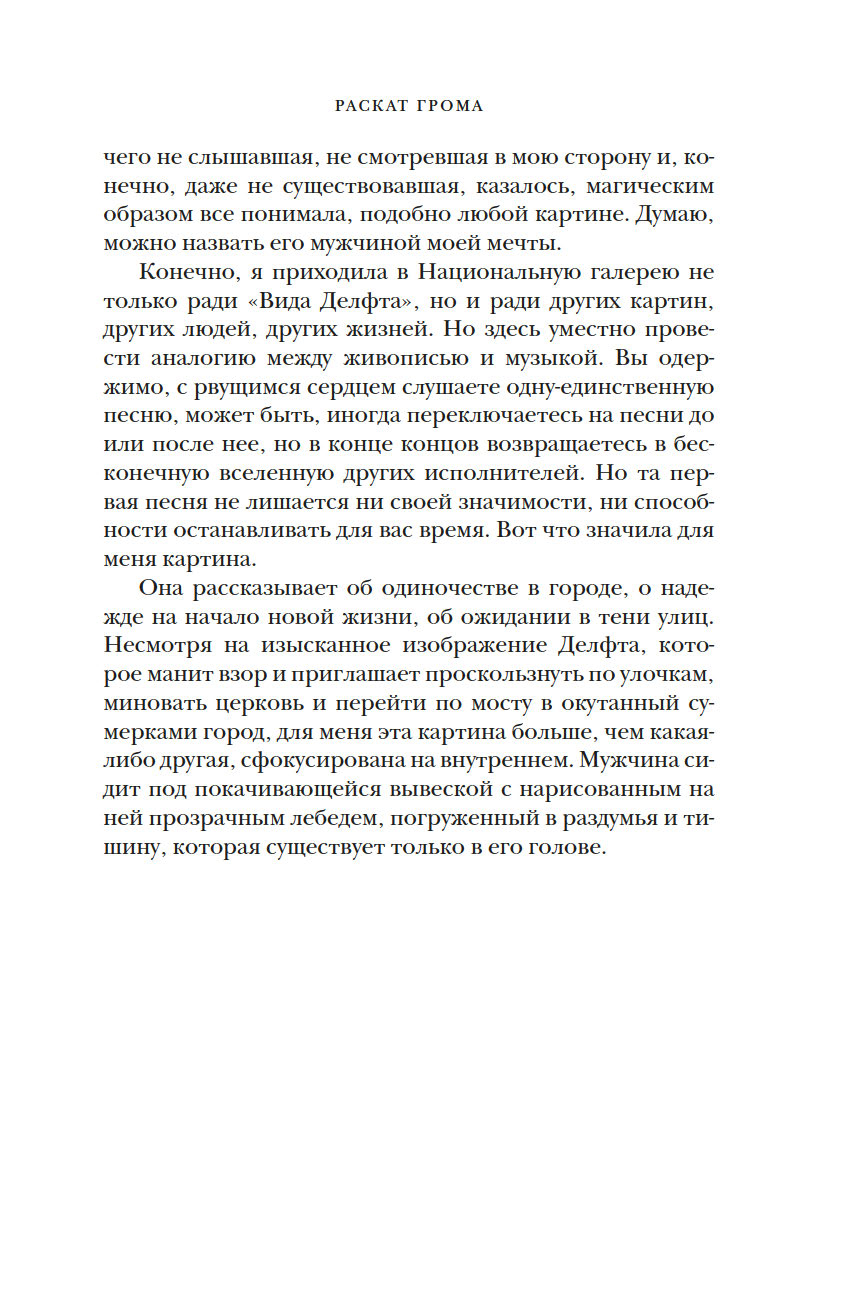 РАСКАТ ГРОМА

чего не слышавшая, не смотревшая в мою сторону и, конечно, даже не существовавшая, казалось, магическим образом все понимала, подобно любой картине. Думаю, можно назвать его мужчиной моей мечты.

Конечно, я приходила в Национальную галерею не только ради «Вида Делфта», но и ради других картин, других людей, других жизней. Но здесь уместно провести аналогию между живописью и музыкой. Вы одержимо, с рвущимся сердцем слушаете одну-единственную песню, может быть, иногда переключаетесь на песни до или после нее, но в конце концов возвращаетесь в бесконечную вселенную других исполнителей. Но та первая песня не лишается ни своей значимости, ни способности останавливать для вас время. Вот что значила для меня картина.

Она рассказывает об одиночестве в городе, о надежде на начало новой жизни, об ожидании в тени улиц. Несмотря на изысканное изображение Делфта, которое манит взор и приглашает проскользнуть по улочкам, миновать церковь и перейти по мосту в окутанный сумерками город, для меня эта картина больше, чем какая-либо другая, сфокусирована на внутреннем. Мужчина сидит под покачивающейся вывеской с нарисованным на ней прозрачным лебедем, погруженный в раздумья и тишину, которая существует только в его голове.